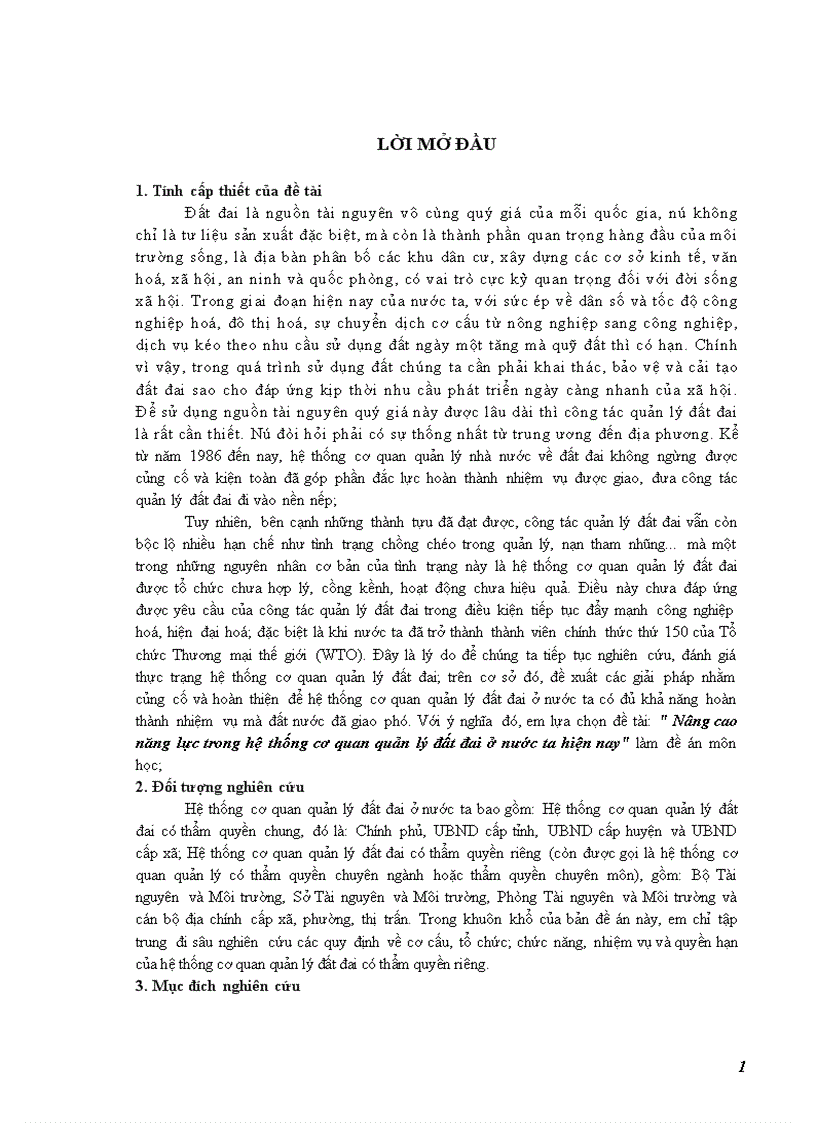 LỜI MỞ ĐẦU

1. Tính cấp thiết của đề tài

Đất đai là nguồn tài nguyên vô cùng quý giá của mỗi quốc gia, nú không chỉ là tư liệu sản xuất đặc biệt, mà còn là thành phần quan trọng hàng đầu của môi trường sống, là địa bàn phân bố các khu dân cư, xây dựng các cơ sở kinh tế, văn hoá, xã hội, an ninh và quốc phòng, có vai trò cực kỳ quan trọng đối với đời sống xã hội. Trong giai đoạn hiện nay của nước ta, với sức ép về dân số và tốc độ công nghiệp hoá, đô thị hoá, sự chuyển dịch cơ cấu từ nông nghiệp sang công nghiệp, dịch vụ kéo theo nhu cầu sử dụng đất ngày một tăng mà quỹ đất thì có hạn. Chính vì vậy, trong quá trình sử dụng đất chúng ta cần phải khai thác, bảo vệ và cải tạo đất đai sao cho đáp ứng kịp thời nhu cầu phát triển ngày càng nhanh của xã hội. Để sử dụng nguồn tài nguyên quý giá này được lâu dài thì công tác quản lý đất đai là rất cần thiết. Nú đòi hỏi phải có sự thống nhất từ trung ương đến địa phương. Kể từ năm 1986 đến nay, hệ thống cơ quan quản lý nhà nước về đất đai không ngừng được củng cố và kiện toàn đã góp phần đắc lực hoàn thành nhiệm vụ được giao, đưa công tác quản lý đất đai đi vào nền nếp;

Tuy nhiên, bên cạnh những thành tựu đã đạt được, công tác quản lý đất đai vẫn còn bộc lộ nhiều hạn chế như tình trạng chồng chéo trong quản lý, nạn tham nhũng... mà một trong những nguyên nhân cơ bản của tình trạng này là hệ thống cơ quan quản lý đất đai được tổ chức chưa hợp lý, cồng kềnh, hoạt động chưa hiệu quả. Điều này chưa đáp ứng được yêu cầu của công tác quản lý đất đai trong điều kiện tiếp tục đẩy mạnh công nghiệp hoá, hiện đại hoá; đặc biệt là khi nước ta đã trở thành thành viên chính thức thứ 150 của Tổ chức Thương mại thế giới (WTO). Đây là lý do để chúng ta tiếp tục nghiên cứu, đánh giá thực trạng hệ thống cơ quan quản lý đất đai; trên cơ sở đó, đề xuất các giải pháp nhằm củng cố và hoàn thiện để hệ thống cơ quan quản lý đất đai ở nước ta có đủ khả năng hoàn thành nhiệm vụ mà đất nước đã giao phó. Với ý nghĩa đó, em lựa chọn đề tài: " Nâng cao năng lực trong hệ thống cơ quan quản lý đất đai ở nước ta hiện nay" làm đề án môn học;

2. Đối tượng nghiên cứu

Hệ thống cơ quan quản lý đất đai ở nước ta bao gồm: Hệ thống cơ quan quản lý đất đai có thẩm quyền chung, đó là: Chính phủ, UBND cấp tỉnh, UBND cấp huyện và UBND cấp xã; Hệ thống cơ quan quản lý đất đai có thẩm quyền riêng (còn được gọi là hệ thống cơ quan quản lý có thẩm quyền chuyên ngành hoặc thẩm quyền chuyên môn), gồm: Bộ Tài nguyên và Môi trường, Sở Tài nguyên và Môi trường, Phòng Tài nguyên và Môi trường và cán bộ địa chính cấp xã, phường, thị trấn. Trong khuôn khổ của bản đề án này, em chỉ tập trung đi sâu nghiên cứu các quy định về cơ cấu, tổ chức; chức năng, nhiệm vụ và quyền hạn của hệ thống cơ quan quản lý đất đai có thẩm quyền riêng.

3. Mục đích nghiên cứu

1